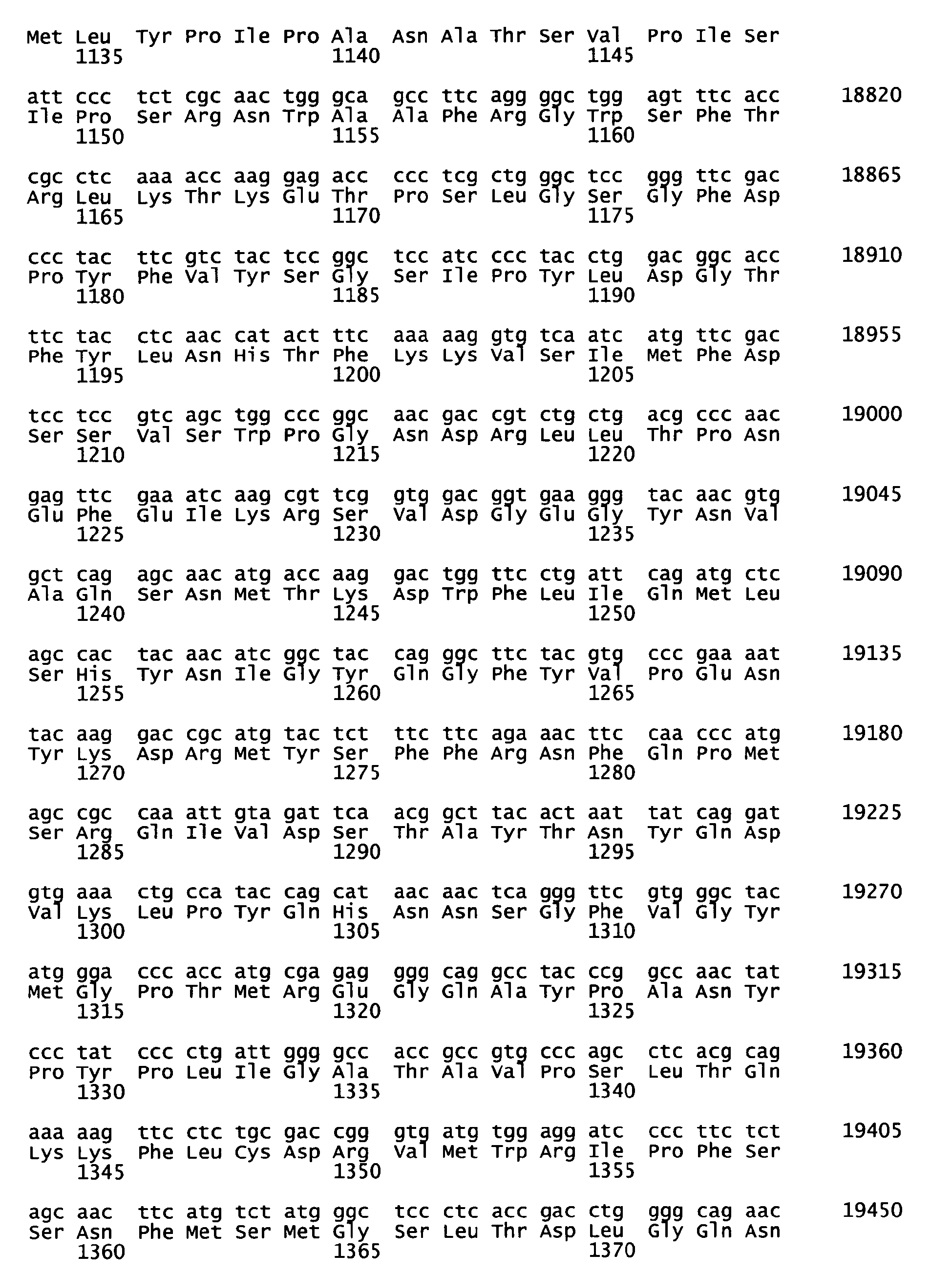 Met Leu Tyr Pro Ile Pro Ala Asn Ala Thr Ser Val Pro Ile Ser
1135 1140 1145

att ccc tct cgc aac tgg gca gcc ttc agg ggc tgg agt ttc acc 18820
Ile Pro Ser Arg Asn Trp Ala Ala Phe Arg Gly Trp Ser Phe Thr
1150 1155 1160

cgc ctc aaa acc aag gag acc ccc tcg ctg ggc tcc ggg ttc gac 18865
Arg Leu Lys Thr Lys Glu Thr Pro Ser Leu Gly Ser Gly Phe Asp
1165 1170 1175

ccc tac ttc gtc tac tcc ggc tcc atc ccc tac ctg gac ggc acc 18910
Pro Tyr Phe Val Tyr Ser Gly Ser Ile Pro Tyr Leu Asp Gly Thr
1180 1185 1190

ttc tac ctc aac cat act ttc aaa aag gtg tca atc atg ttc gac 18955
Phe Tyr Leu Asn His Thr Phe Lys Lys Val Ser Ile Met Phe Asp
1195 1200 1205

tcc tcc gtc agc tgg ccc ggc aac gac cgt ctg ctg acg ccc aac 19000
Ser Ser Val Ser Trp Pro Gly Asn Asp Arg Leu Leu Thr Pro Asn
1210 1215 1220

gag ttc gaa atc aag cgt tcg gtg gac ggt gaa ggg tac aac gtg 19045
Glu Phe Glu Ile Lys Arg Ser Val Asp Gly Glu Gly Tyr Asn Val
1225 1230 1235

gct cag agc aac atg acc aag gac tgg ttc ctg att cag atg ctc 19090
Ala Gln Ser Asn Met Thr Lys Asp Trp Phe Leu Ile Gln Met Leu
1240 1245 1250

agc cac tac aac atc ggc tac cag ggc ttc tac gtg ccc gaa aat 19135
Ser His Tyr Asn Ile Gly Tyr Gln Gly Phe Tyr Val Pro Glu Asn
1255 1260 1265

tac aag gac cgc atg tac tct ttc ttc aga aac ttc caa ccc atg 19180
Tyr Lys Asp Arg Met Tyr Ser Phe Phe Arg Asn Phe Gln Pro Met
1270 1275 1280

agc cgc caa att gta gat tca acg gct tac act aat tat cag gat 19225
Ser Arg Gln Ile Val Asp Ser Thr Ala Tyr Thr Asn Tyr Gln Asp
1285 1290 1295

gtg aaa ctg cca tac cag cat aac aac tca ggg ttc gtg ggc tac 19270
Val Lys Leu Pro Tyr Gln His Asn Asn Ser Gly Phe Val Gly Tyr
1300 1305 1310

atg gga ccc acc atg cga gag ggg cag gcc tac ccg gcc aac tat 19315
Met Gly Pro Thr Met Arg Glu Gly Gln Ala Tyr Pro Ala Asn Tyr
1315 1320 1325

ccc tat ccc ctg att ggg gcc acc gcc gtg ccc agc ctc acg cag 19360
Pro Tyr Pro Leu Ile Gly Ala Thr Ala Val Pro Ser Leu Thr Gln
1330 1335 1340

aaa aag ttc ctc tgc gac cgg gtg atg tgg agg atc ccc ttc tct 19405
Lys Lys Phe Leu Cys Asp Arg Val Met Trp Arg Ile Pro Phe Ser
1345 1350 1355

agc aac ttc atg tct atg ggc tcc ctc acc gac ctg ggg cag aac 19450
Ser Asn Phe Met Ser Met Gly Ser Leu Thr Asp Leu Gly Gln Asn
1360 1365 1370